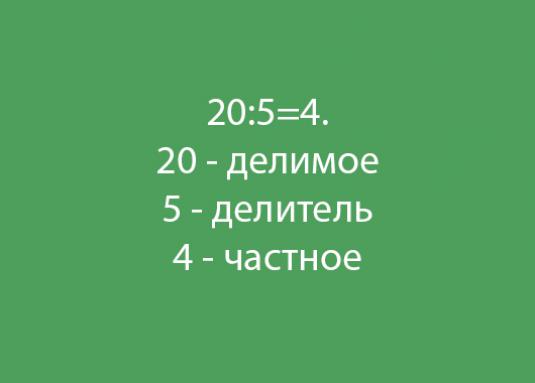 $20:5=4$.
20 - делимое
5 - делитель
4 - частное